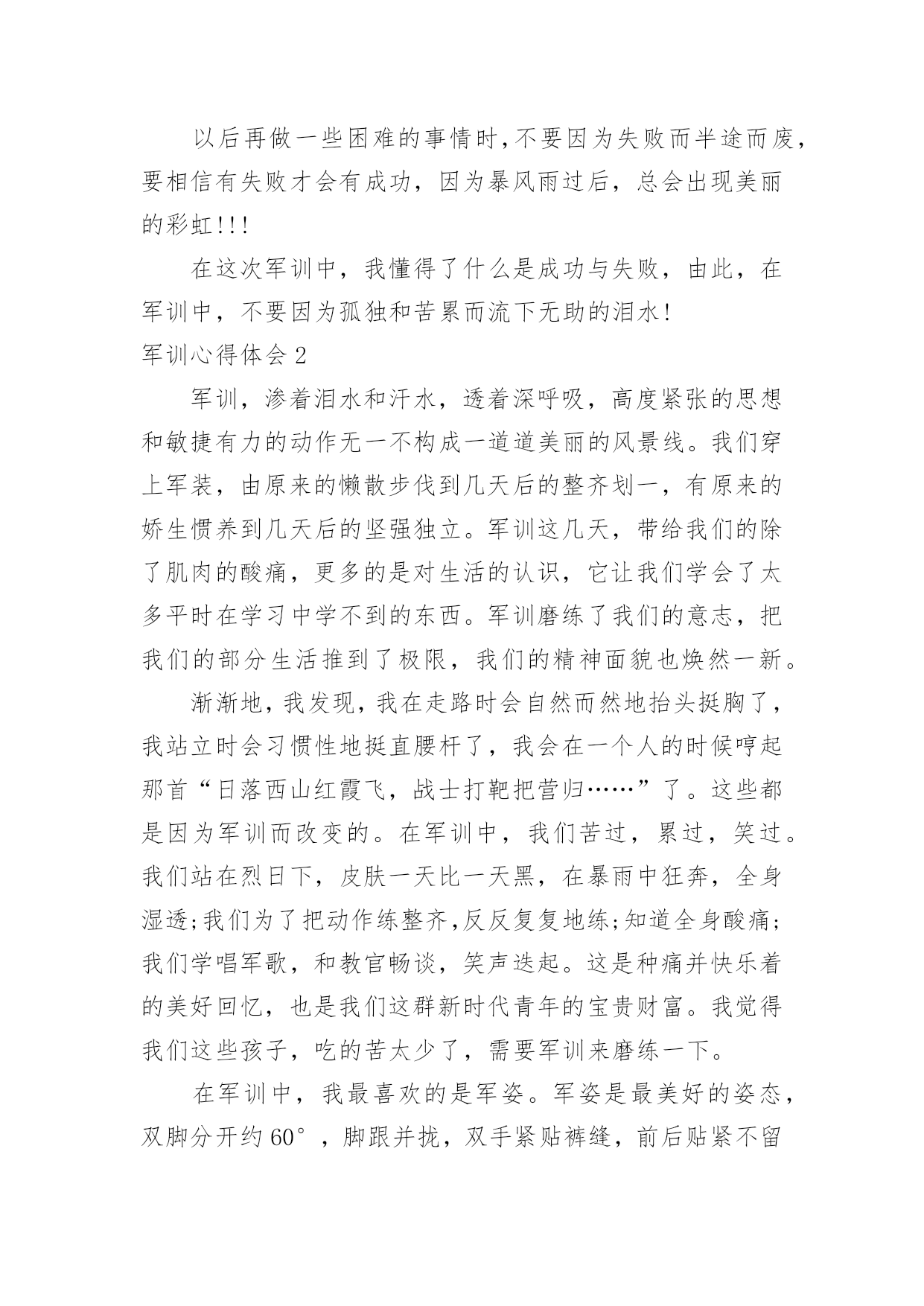 以后再做一些困难的事情时,不要因为失败而半途而废,要相信有失败才会有成功，因为暴风雨过后，总会出现美丽的彩虹!!!

在这次军训中，我懂得了什么是成功与失败，由此，在军训中，不要因为孤独和苦累而流下无助的泪水!

军训心得体会 2

军训，渗着泪水和汗水，透着深呼吸，高度紧张的思想和敏捷有力的动作无一不构成一道道美丽的风景线。我们穿上军装，由原来的懒散步伐到几天后的整齐划一，有原来的娇生惯养到几天后的坚强独立。军训这几天，带给我们的除了肌肉的酸痛，更多的是对生活的认识，它让我们学会了太多平时在学习中学不到的东西。军训磨练了我们的意志，把我们的部分生活推到了极限，我们的精神面貌也焕然一新。

渐渐地，我发现，我在走路时会自然而然地抬头挺胸了，我站立时会习惯性地挺直腰杆了，我会在一个人的时候哼起那首“日落西山红霞飞，战士打靶把营归……”了。这些都是因为军训而改变的。在军训中，我们苦过，累过，笑过。我们站在烈日下，皮肤一天比一天黑，在暴雨中狂奔，全身湿透;我们为了把动作练整齐,反反复复地练;知道全身酸痛;我们学唱军歌，和教官畅谈，笑声迭起。这是种痛并快乐着的美好回忆，也是我们这群新时代青年的宝贵财富。我觉得我们这些孩子，吃的苦太少了，需要军训来磨练一下。

在军训中，我最喜欢的是军姿。军姿是最美好的姿态，双脚分开约 60°，脚跟并拢，双手紧贴裤缝，前后贴紧不留